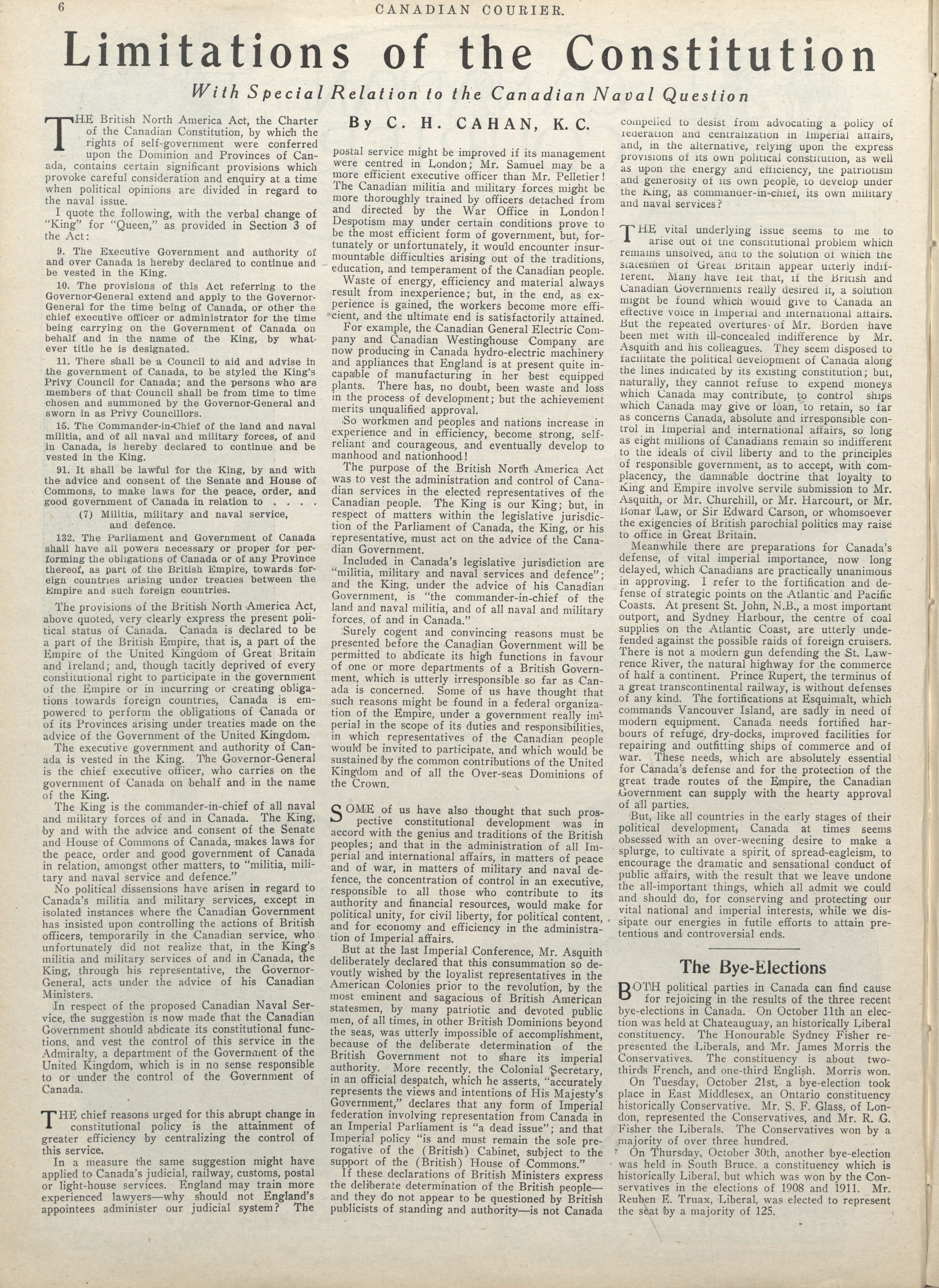 6 CANADIAN COURIER.

Limitations of the Constitution

With Special Relation to the Canadian Naval Question

By C. H. CAHAN, K. C.

THE British North America Act, the Charter of the Canadian Constitution, by which the rights of self-government were conferred upon the Dominion and Provinces of Canada, contains certain significant provisions which provoke careful consideration and enquiry at a time when political opinions are divided in regard to the naval issue.

I quote the following, with the verbal change of "King" for "Queen," as provided in Section 3 of the Act:

9. The Executive Government and authority of and over Canada is hereby declared to continue and be vested in the King.

10. The provisions of this Act referring to the Governor-General extend and apply to the Governor-General for the time being of Canada, or other the chief executive officer or administrator for the time being carrying on the Government of Canada on behalf and in the name of the King, by whatever title he is designated.

11. There shall be a Council to aid and advise in the government of Canada, to be styled the King's Privy Council for Canada; and the persons who are members of that Council shall be from time to time chosen and summoned by the Governor-General and sworn in as Privy Councillors.

15. The Commander-in-Chief of the land and naval militia, and of all naval and military forces, of and in Canada, is hereby declared to continue and be vested in the King.

91. It shall be lawful for the King, by and with the advice and consent of the Senate and House of Commons, to make laws for the peace, order, and good government of Canada in relation to . . . .

(7) Militia, military and naval service, and defence.

132. The Parliament and Government of Canada shall have all powers necessary or proper for performing the obligations of Canada or of any Province thereof, as part of the British Empire, towards foreign countries arising under treaties between the Empire and such foreign countries.

The provisions of the British North America Act, above quoted, very clearly express the present political status of Canada. Canada is declared to be a part of the British Empire, that is, a part of the Empire of the United Kingdom of Great Britain and Ireland; and, though tacitly deprived of every constitutional right to participate in the government of the Empire or in incurring or creating obligations towards foreign countries, Canada is empowered to perform the obligations of Canada or of its Provinces arising under treaties made on the advice of the Government of the United Kingdom.

The executive government and authority of Canada is vested in the King. The Governor-General is the chief executive officer, who carries on the government of Canada on behalf and in the name of the King.

The King is the commander-in-chief of all naval and military forces of and in Canada. The King, by and with the advice and consent of the Senate and House of Commons of Canada, makes laws for the peace, order and good government of Canada in relation, amongst other matters, to "militia, military and naval service and defence."

No political dissensions have arisen in regard to Canada's militia and military services, except in isolated instances where the Canadian Government has insisted upon controlling the actions of British officers, temporarily in the Canadian service, who unfortunately did not realize that, in the King's militia and military services of and in Canada, the King, through his representative, the Governor-General, acts under the advice of his Canadian Ministers.

In respect of the proposed Canadian Naval Service, the suggestion is now made that the Canadian Government should abdicate its constitutional functions, and vest the control of this service in the Admiralty, a department of the Government of the United Kingdom, which is in no sense responsible to or under the control of the Government of Canada.

THE chief reasons urged for this abrupt change in constitutional policy is the attainment of greater efficiency by centralizing the control of this service.

In a measure the same suggestion might have applied to Canada's judicial, railway, customs, postal or light-house services. England may train more experienced lawyers—why should not England's appointees administer our judicial system? The postal service might be improved if its management were centred in London; Mr. Samuel may be a more efficient executive officer than Mr. Pelletier! The Canadian militia and military forces might be more thoroughly trained by officers detached from and directed by the War Office in London! Despotism may under certain conditions prove to be the most efficient form of government, but, fortunately or unfortunately, it would encounter insurmountable difficulties arising out of the traditions, education, and temperament of the Canadian people.

Waste of energy, efficiency and material always result from inexperience; but, in the end, as experience is gained, the workers become more efficient, and the ultimate end is satisfactorily attained.

For example, the Canadian General Electric Company and Canadian Westinghouse Company are now producing in Canada hydro-electric machinery and appliances that England is at present quite incapable of manufacturing in her best equipped plants. There has, no doubt, been waste and loss in the process of development; but the achievement merits unqualified approval.

So workmen and peoples and nations increase in experience and in efficiency, become strong, self-reliant and courageous, and eventually develop to manhood and nationhood!

The purpose of the British North America Act was to vest the administration and control of Canadian services in the elected representatives of the Canadian people. The King is our King; but, in respect of matters within the legislative jurisdiction of the Parliament of Canada, the King, or his representative, must act on the advice of the Canadian Government.

Included in Canada's legislative jurisdiction are "militia, military and naval services and defence"; and the King, under the advice of his Canadian Government, is "the commander-in-chief of the land and naval militia, and of all naval and military forces, of and in Canada."

Surely cogent and convincing reasons must be presented before the Canadian Government will be permitted to abdicate its high functions in favour of one or more departments of a British Government, which is utterly irresponsible so far as Canada is concerned. Some of us have thought that such reasons might be found in a federal organization of the Empire, under a government really imperial in the scope of its duties and responsibilities, in which representatives of the Canadian people would be invited to participate, and which would be sustained by the common contributions of the United Kingdom and of all the Over-seas Dominions of the Crown.

SOME of us have also thought that such prospective constitutional development was in accord with the genius and traditions of the British peoples; and that in the administration of all Imperial and international affairs, in matters of peace and of war, in matters of military and naval defence, the concentration of control in an executive, responsible to all those who contribute to its authority and financial resources, would make for political unity, for civil liberty, for political content, and for economy and efficiency in the administration of Imperial affairs.

But at the last Imperial Conference, Mr. Asquith deliberately declared that this consummation so devoutly wished by the loyalist representatives in the American Colonies prior to the revolution, by the most eminent and sagacious of British American statesmen, by many patriotic and devoted public men, of all times, in other British Dominions beyond the seas, was utterly impossible of accomplishment, because of the deliberate determination of the British Government not to share its imperial authority. More recently, the Colonial Secretary, in an official despatch, which he asserts, "accurately represents the views and intentions of His Majesty's Government," declares that any form of Imperial federation involving representation from Canada in an Imperial Parliament is "a dead issue"; and that Imperial policy "is and must remain the sole prerogative of the (British) Cabinet, subject to the support of the (British) House of Commons."

If these declarations of British Ministers express the deliberate determination of the British people—and they do not appear to be questioned by British publicists of standing and authority—is not Canada compelled to desist from advocating a policy of federation and centralization in Imperial affairs, and, in the alternative, relying upon the express provisions of its own political constitution, as well as upon the energy and efficiency, the patriotism and generosity of its own people, to develop under the King, as commander-in-chief, its own military and naval services?

THE vital underlying issue seems to me to arise out of the constitutional problem which remains unsolved, and to the solution of which the statesmen of Great Britain appear utterly indifferent. Many have felt that, if the British and Canadian Governments really desired it, a solution might be found which would give to Canada an effective voice in Imperial and international affairs. But the repeated overtures of Mr. Borden have been met with ill-concealed indifference by Mr. Asquith and his colleagues. They seem disposed to facilitate the political development of Canada along the lines indicated by its existing constitution; but, naturally, they cannot refuse to expend moneys which Canada may contribute, to control ships which Canada may give or loan, to retain, so far as concerns Canada, absolute and irresponsible control in Imperial and international affairs, so long as eight millions of Canadians remain so indifferent to the ideals of civil liberty and to the principles of responsible government, as to accept, with complacency, the damnable doctrine that loyalty to King and Empire involve servile submission to Mr. Asquith, or Mr. Churchill, or Mr. Harcourt, or Mr. Bonar Law, or Sir Edward Carson, or whomsoever the exigencies of British parochial politics may raise to office in Great Britain.

Meanwhile there are preparations for Canada's defense, of vital imperial importance, now long delayed, which Canadians are practically unanimous in approving. I refer to the fortification and defense of strategic points on the Atlantic and Pacific Coasts. At present St. John, N.B., a most important outport, and Sydney Harbour, the centre of coal supplies on the Atlantic Coast, are utterly undefended against the possible raids of foreign cruisers. There is not a modern gun defending the St. Lawrence River, the natural highway for the commerce of half a continent. Prince Rupert, the terminus of a great transcontinental railway, is without defenses of any kind. The fortifications at Esquimalt, which commands Vancouver Island, are sadly in need of modern equipment. Canada needs fortified harbours of refuge, dry-docks, improved facilities for repairing and outfitting ships of commerce and of war. These needs, which are absolutely essential for Canada's defense and for the protection of the great trade routes of the Empire, the Canadian Government can supply with the hearty approval of all parties.

But, like all countries in the early stages of their political development, Canada at times seems obsessed with an over-weening desire to make a splurge, to cultivate a spirit of spread-eagleism, to encourage the dramatic and sensational conduct of public affairs, with the result that we leave undone the all-important things, which all admit we could and should do, for conserving and protecting our vital national and imperial interests, while we dissipate our energies in futile efforts to attain pretentious and controversial ends.

The Bye-Elections

BOTH political parties in Canada can find cause for rejoicing in the results of the three recent bye-elections in Canada. On October 11th an election was held at Chateauguay, an historically Liberal constituency. The Honourable Sydney Fisher represented the Liberals, and Mr. James Morris the Conservatives. The constituency is about two-thirds French, and one-third English. Morris won.

On Tuesday, October 21st, a bye-election took place in East Middlesex, an Ontario constituency historically Conservative. Mr. S. F. Glass, of London, represented the Conservatives, and Mr. R. G. Fisher the Liberals. The Conservatives won by a majority of over three hundred.

On Thursday, October 30th, another bye-election was held in South Bruce, a constituency which is historically Liberal, but which was won by the Conservatives in the elections of 1908 and 1911. Mr. Reuben E. Truax, Liberal, was elected to represent the seat by a majority of 125.